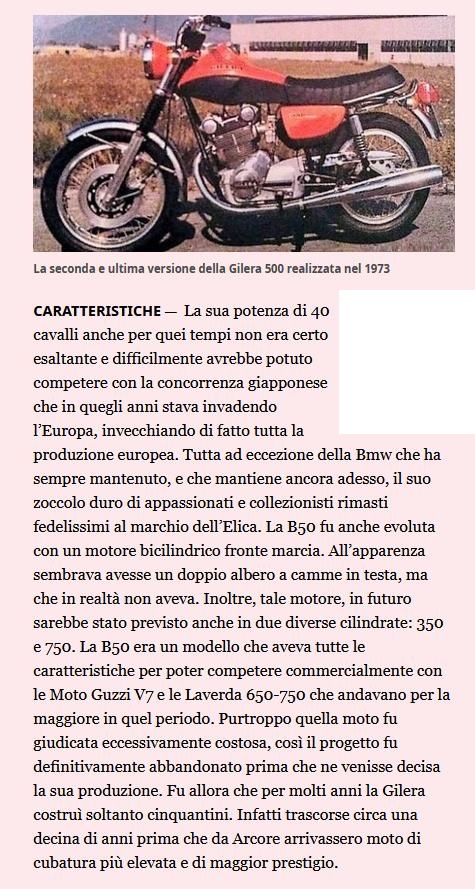 La seconda e ultima versione della Gilera 500 realizzata nel 1973

CARATTERISTICHE — La sua potenza di 40 cavalli anche per quei tempi non era certo esaltante e difficilmente avrebbe potuto competere con la concorrenza giapponese che in quegli anni stava invadendo l'Europa, invecchiando di fatto tutta la produzione europea. Tutta ad eccezione della Bmw che ha sempre mantenuto, e che mantiene ancora adesso, il suo zoccolo duro di appassionati e collezionisti rimasti fedelissimi al marchio dell'Elica. La B50 fu anche evoluta con un motore bicilindrico fronte marcia. All'apparenza sembrava avesse un doppio albero a camme in testa, ma che in realtà non aveva. Inoltre, tale motore, in futuro sarebbe stato previsto anche in due diverse cilindrate: 350 e 750. La B50 era un modello che aveva tutte le caratteristiche per poter competere commercialmente con le Moto Guzzi V7 e le Laverda 650-750 che andavano per la maggiore in quel periodo. Purtroppo quella moto fu giudicata eccessivamente costosa, così il progetto fu definitivamente abbandonato prima che ne venisse decisa la sua produzione. Fu allora che per molti anni la Gilera costruì soltanto cinquantini. Infatti trascorse circa una decina di anni prima che da Arcore arrivassero moto di cubatura più elevata e di maggior prestigio.